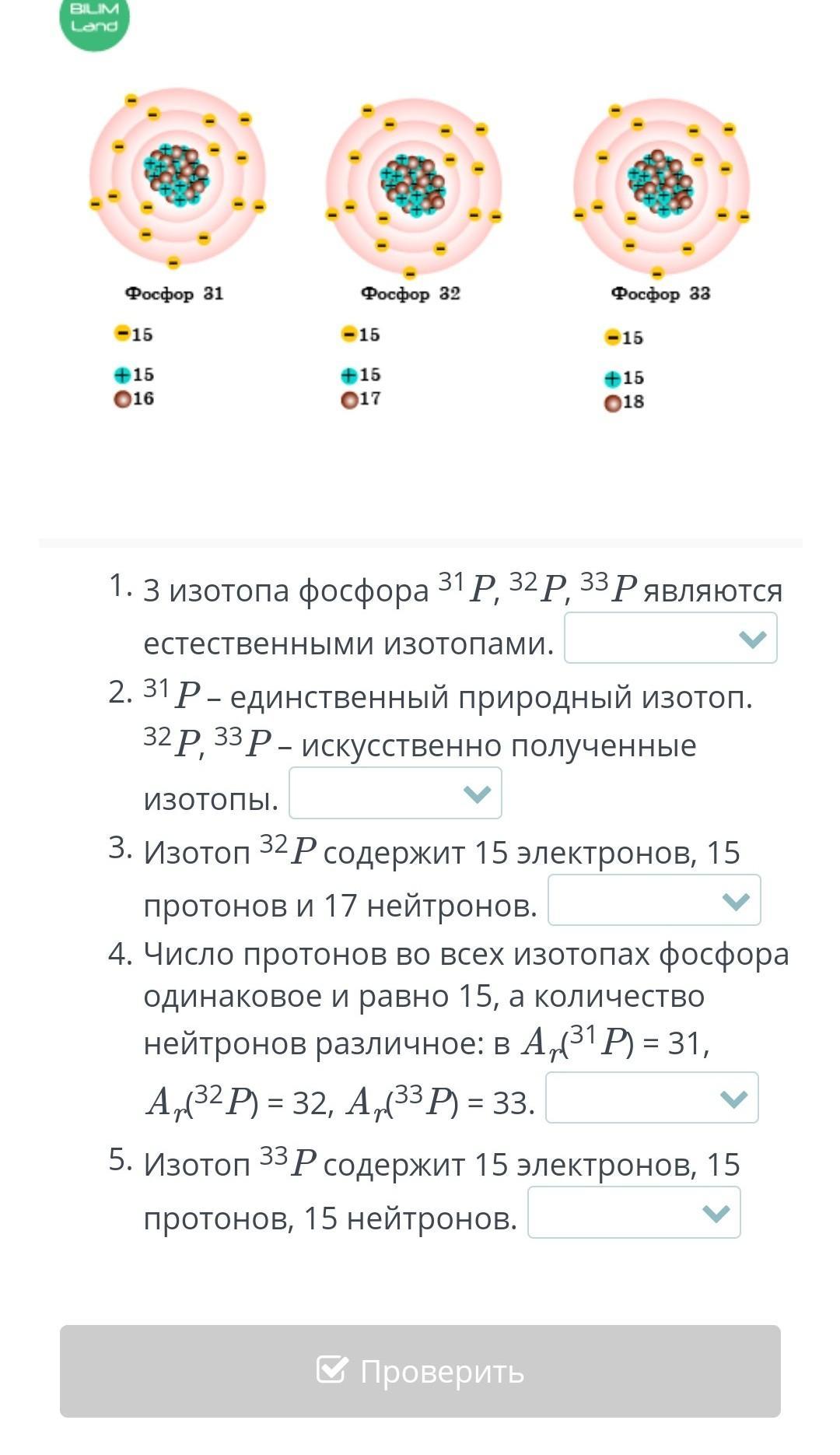 BILIM Land

Фосфор 31
15
15
16

Фосфор 32
15
15
17

Фосфор 33
15
15
18

1. 3 изотопа фосфора $^{31}P$, $^{32}P$, $^{33}P$ являются естественными изотопами.
2. $^{31}P$ – единственный природный изотоп. $^{32}P$, $^{33}P$ – искусственно полученные изотопы.
3. Изотоп $^{32}P$ содержит 15 электронов, 15 протонов и 17 нейтронов.
4. Число протонов во всех изотопах фосфора одинаковое и равно 15, а количество нейтронов различное: в $A_r(^{31}P)$ = 31, $A_r(^{32}P)$ = 32, $A_r(^{33}P)$ = 33.
5. Изотоп $^{33}P$ содержит 15 электронов, 15 протонов, 15 нейтронов.

Проверить